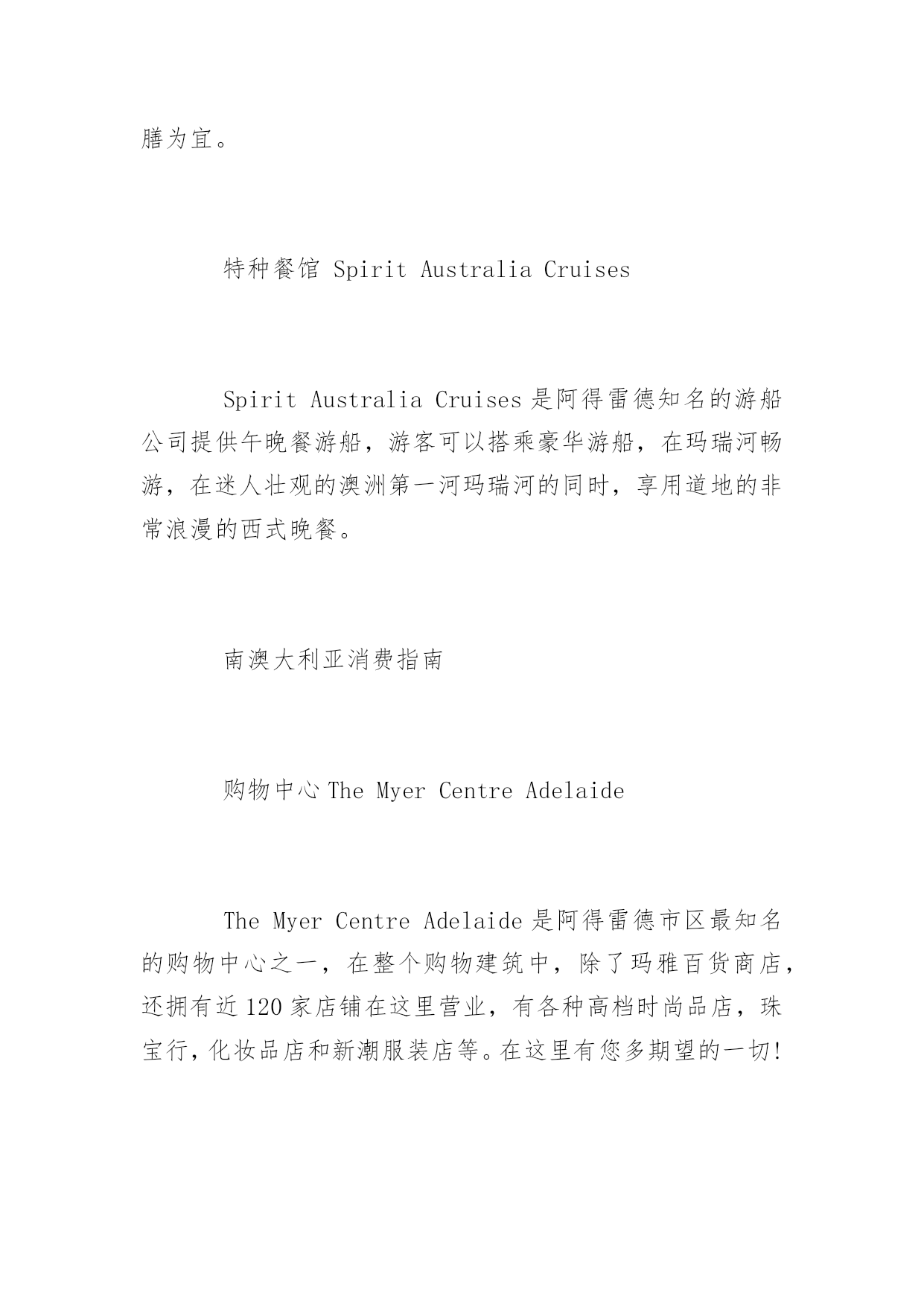 膳为宜。

特种餐馆 Spirit Australia Cruises

Spirit Australia Cruises 是阿得雷德知名的游船公司提供午晚餐游船，游客可以搭乘豪华游船，在玛瑞河畅游，在迷人壮观的澳洲第一河玛瑞河的同时，享用道地的非常浪漫的西式晚餐。

南澳大利亚消费指南

购物中心 The Myer Centre Adelaide

The Myer Centre Adelaide 是阿得雷德市区最知名的购物中心之一，在整个购物建筑中，除了玛雅百货商店，还拥有近 120 家店铺在这里营业，有各种高档时尚品店，珠宝行，化妆品店和新潮服装店等。在这里有您多期望的一切!